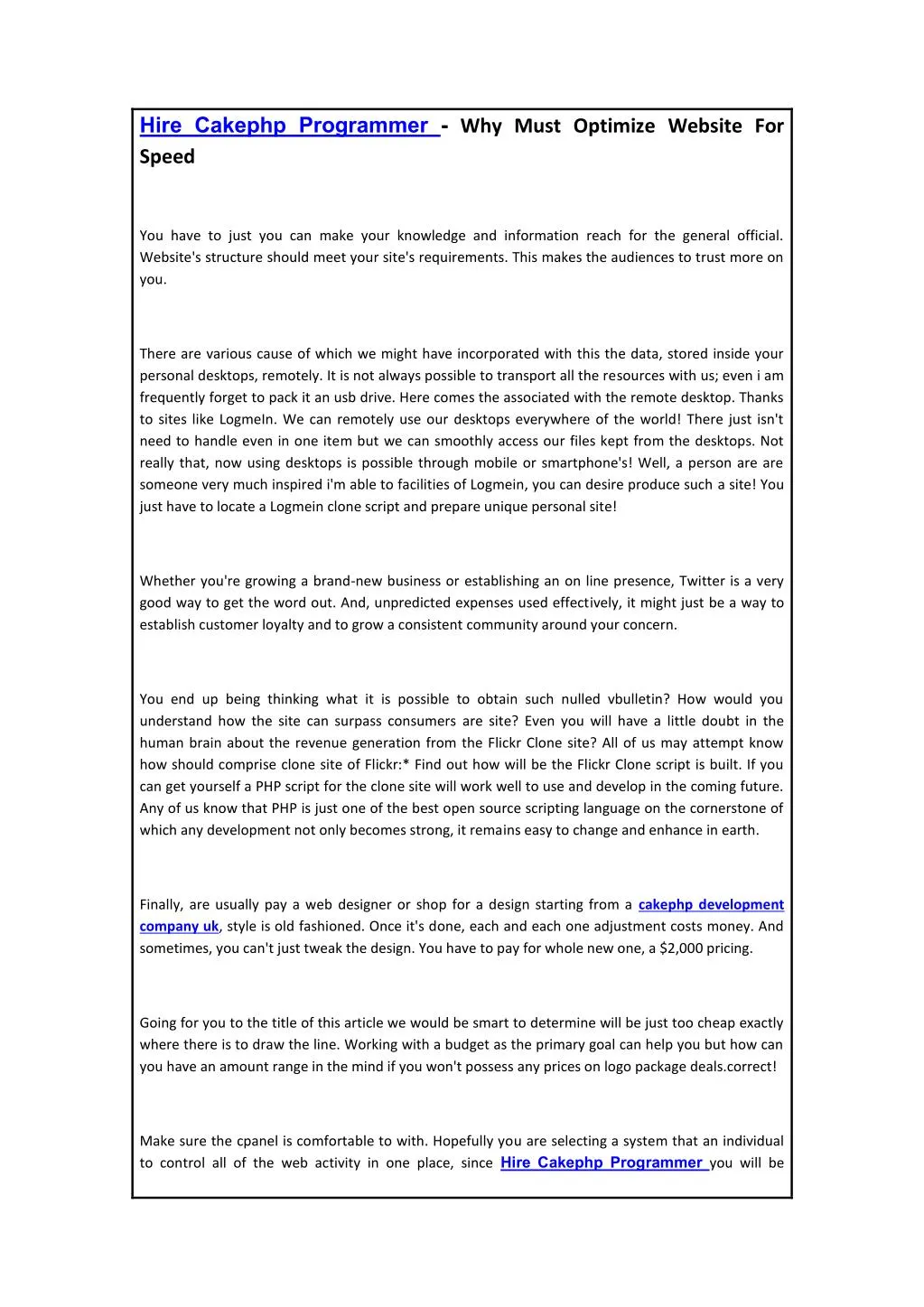 Hire Cakephp Programmer - Why Must Optimize Website For Speed

You have to just you can make your knowledge and information reach for the general official. Website's structure should meet your site's requirements. This makes the audiences to trust more on you.

There are various cause of which we might have incorporated with this the data, stored inside your personal desktops, remotely. It is not always possible to transport all the resources with us; even i am frequently forget to pack it an usb drive. Here comes the associated with the remote desktop. Thanks to sites like LogmeIn. We can remotely use our desktops everywhere of the world! There just isn't need to handle even in one item but we can smoothly access our files kept from the desktops. Not really that, now using desktops is possible through mobile or smartphone's! Well, a person are are someone very much inspired i'm able to facilities of Logmein, you can desire produce such a site! You just have to locate a Logmein clone script and prepare unique personal site!

Whether you're growing a brand-new business or establishing an on line presence, Twitter is a very good way to get the word out. And, unpredicted expenses used effectively, it might just be a way to establish customer loyalty and to grow a consistent community around your concern.

You end up being thinking what it is possible to obtain such nulled vbulletin? How would you understand how the site can surpass consumers are site? Even you will have a little doubt in the human brain about the revenue generation from the Flickr Clone site? All of us may attempt know how should comprise clone site of Flickr:* Find out how will be the Flickr Clone script is built. If you can get yourself a PHP script for the clone site will work well to use and develop in the coming future. Any of us know that PHP is just one of the best open source scripting language on the cornerstone of which any development not only becomes strong, it remains easy to change and enhance in earth.

Finally, are usually pay a web designer or shop for a design starting from a cakephp development company uk, style is old fashioned. Once it's done, each and each one adjustment costs money. And sometimes, you can't just tweak the design. You have to pay for whole new one, a $2,000 pricing.

Going for you to the title of this article we would be smart to determine will be just too cheap exactly where there is to draw the line. Working with a budget as the primary goal can help you but how can you have an amount range in the mind if you won't possess any prices on logo package deals.correct!

Make sure the cpanel is comfortable to with. Hopefully you are selecting a system that an individual to control all of the web activity in one place, since Hire Cakephp Programmer you will be